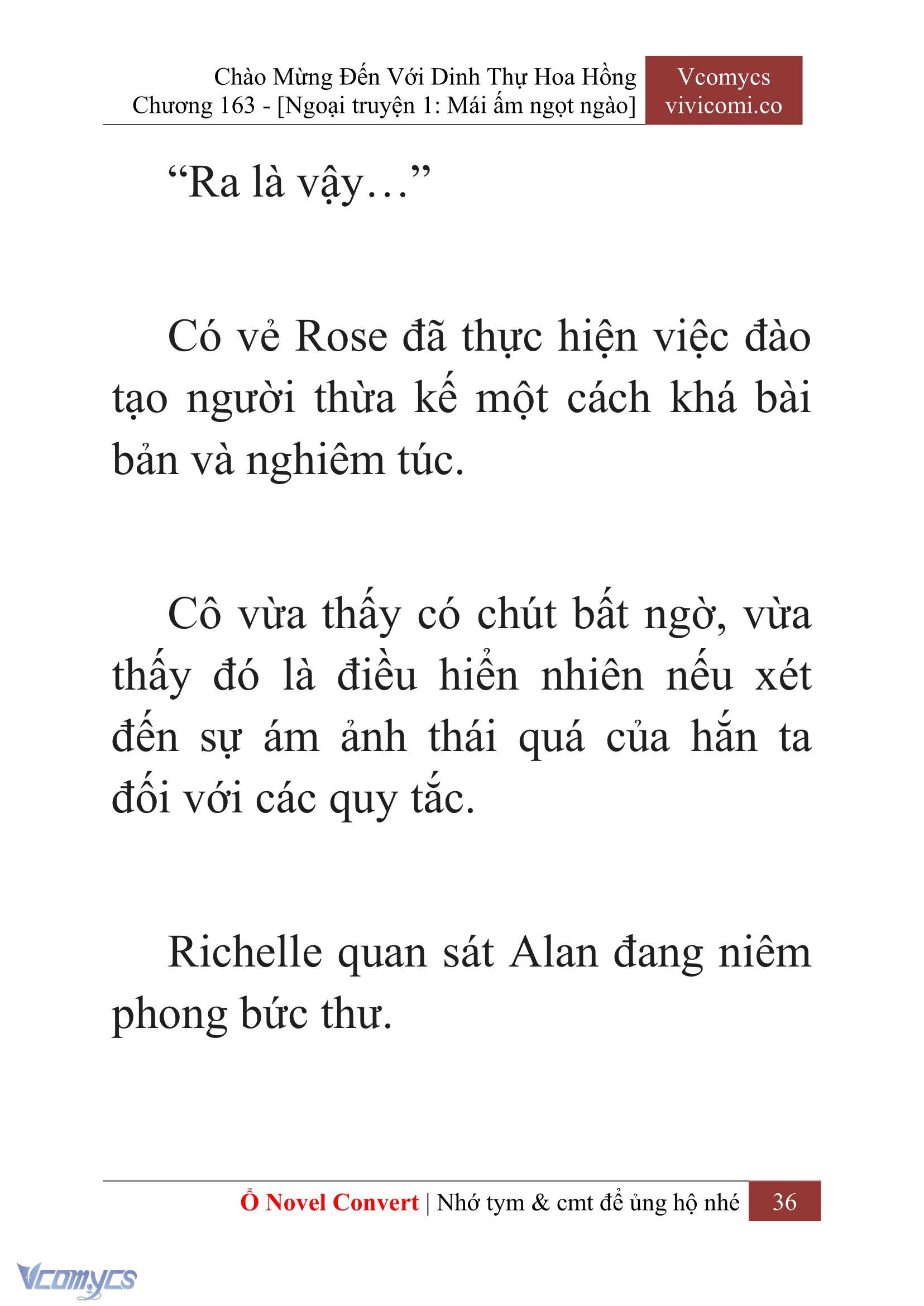 Chào Mừng Đến Với Dinh Thự Hoa Hồng
Chương 163 - [Ngoại truyện 1: Mái ấm ngọt ngào]

Vcomycs
vivicomi.co

“Ra là vậy…”

Có vẻ Rose đã thực hiện việc đào tạo người thừa kế một cách khá bài bản và nghiêm túc.

Cô vừa thấy có chút bất ngờ, vừa thấy đó là điều hiển nhiên nếu xét đến sự ám ảnh thái quá của hắn ta đối với các quy tắc.

Richelle quan sát Alan đang niêm phong bức thư.

Ổ Novel Convert | Nhớ tym & cmt để ủng hộ nhé 36

Vcomycs